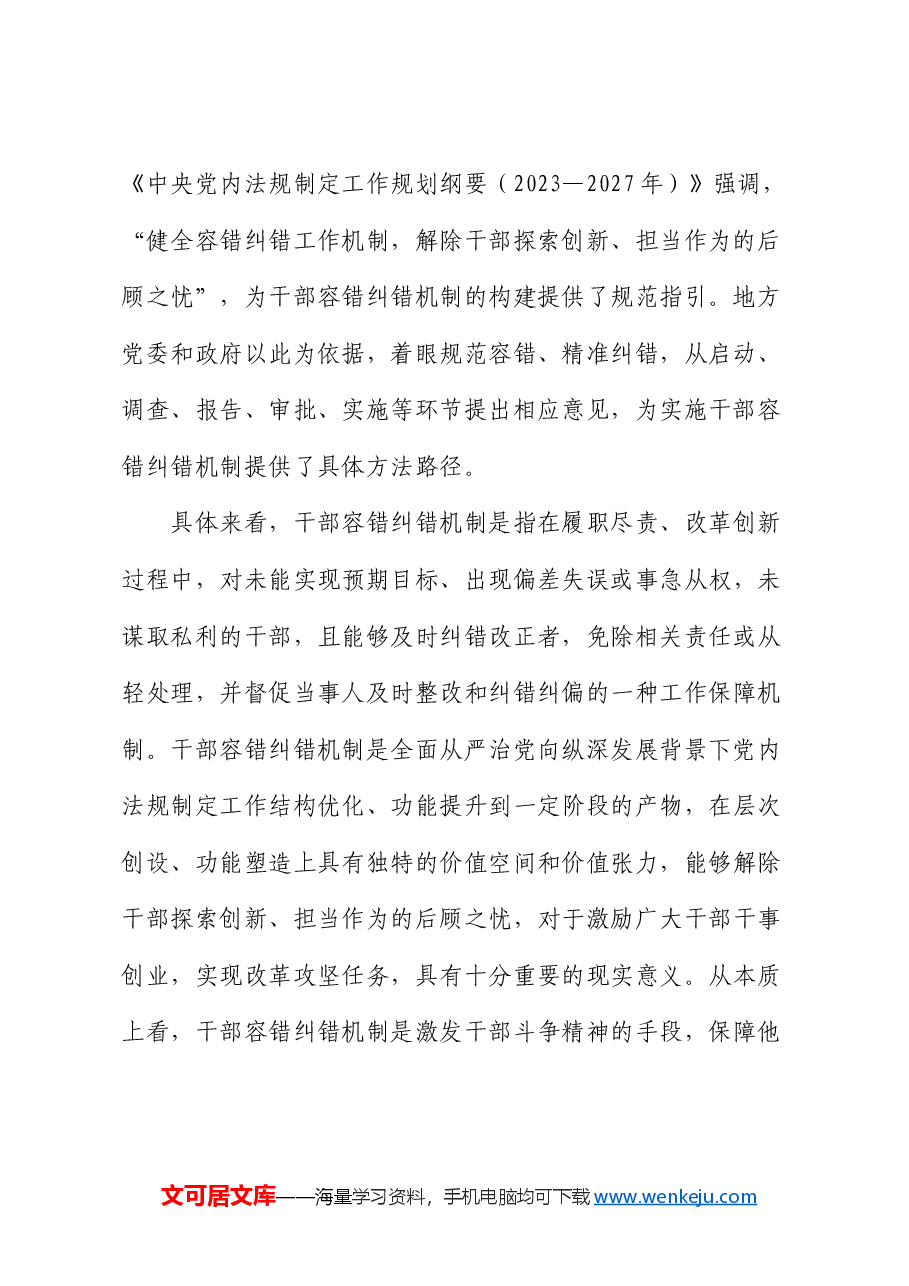 《中央党内法规制定工作规划纲要（2023—2027年）》强调，“健全容错纠错工作机制，解除干部探索创新、担当作为的后顾之忧”，为干部容错纠错机制的构建提供了规范指引。地方党委和政府以此为依据，着眼规范容错、精准纠错，从启动、调查、报告、审批、实施等环节提出相应意见，为实施干部容错纠错机制提供了具体方法路径。

具体来看，干部容错纠错机制是指在履职尽责、改革创新过程中，对未能实现预期目标、出现偏差失误或事急从权，未谋取私利的干部，且能够及时纠错改正者，免除相关责任或从轻处理，并督促当事人及时整改和纠错纠偏的一种工作保障机制。干部容错纠错机制是全面从严治党向纵深发展背景下党内法规制定工作结构优化、功能提升到一定阶段的产物，在层次创设、功能塑造上具有独特的价值空间和价值张力，能够解除干部探索创新、担当作为的后顾之忧，对于激励广大干部干事创业，实现改革攻坚任务，具有十分重要的现实意义。从本质上看，干部容错纠错机制是激发干部斗争精神的手段，保障他

文可居文库——海量学习资料，手机电脑均可下载www.wenkeju.com